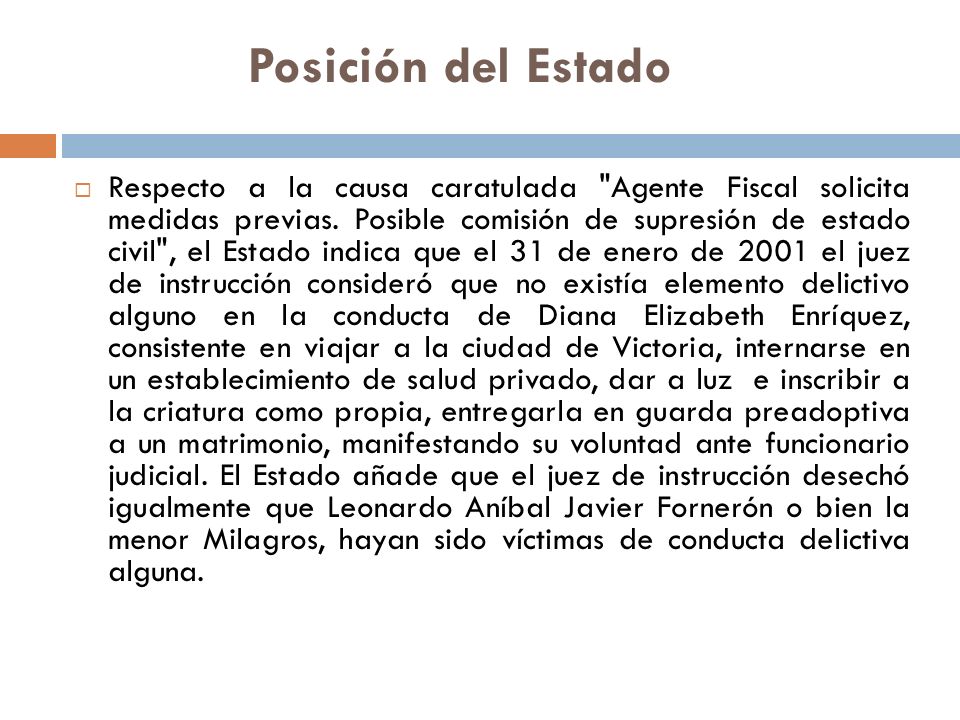 Posición del Estado

Respecto a la causa caratulada "Agente Fiscal solicita medidas previas. Posible comisión de supresión de estado civil", el Estado indica que el 31 de enero de 2001 el juez de instrucción consideró que no existía elemento delictivo alguno en la conducta de Diana Elizabeth Enríquez, consistente en viajar a la ciudad de Victoria, internarse en un establecimiento de salud privado, dar a luz e inscribir a la criatura como propia, entregarla en guarda preadoptiva a un matrimonio, manifestando su voluntad ante funcionario judicial. El Estado añade que el juez de instrucción desechó igualmente que Leonardo Aníbal Javier Fornerón o bien la menor Milagros, hayan sido víctimas de conducta delictiva alguna.